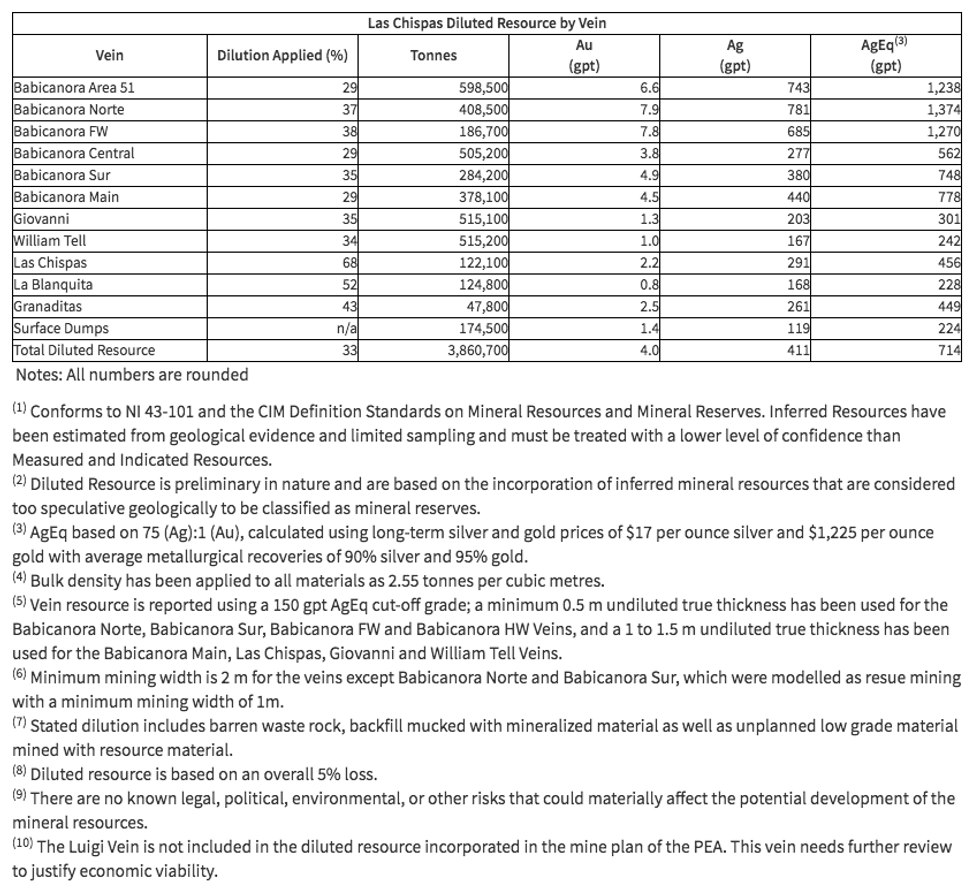 Las Chispas Diluted Resource by Vein

| Vein | Dilution Applied (%) | Tonnes | Au (gpt) | Ag (gpt) | AgEq$^{(3)}$ (gpt) |
|---|---|---|---|---|---|
| Babicanora Area 51 | 29 | 598,500 | 6.6 | 743 | 1,238 |
| Babicanora Norte | 37 | 408,500 | 7.9 | 781 | 1,374 |
| Babicanora FW | 38 | 186,700 | 7.8 | 685 | 1,270 |
| Babicanora Central | 29 | 505,200 | 3.8 | 277 | 562 |
| Babicanora Sur | 35 | 284,200 | 4.9 | 380 | 748 |
| Babicanora Main | 29 | 378,100 | 4.5 | 440 | 778 |
| Giovanni | 35 | 515,100 | 1.3 | 203 | 301 |
| William Tell | 34 | 515,200 | 1.0 | 167 | 242 |
| Las Chispas | 68 | 122,100 | 2.2 | 291 | 456 |
| La Blanquita | 52 | 124,800 | 0.8 | 168 | 228 |
| Granaditas | 43 | 47,800 | 2.5 | 261 | 449 |
| Surface Dumps | n/a | 174,500 | 1.4 | 119 | 224 |
| Total Diluted Resource | 33 | 3,860,700 | 4.0 | 411 | 714 |

Notes: All numbers are rounded

$^{(1)}$ Conforms to NI 43-101 and the CIM Definition Standards on Mineral Resources and Mineral Reserves. Inferred Resources have been estimated from geological evidence and limited sampling and must be treated with a lower level of confidence than Measured and Indicated Resources.
$^{(2)}$ Diluted Resource is preliminary in nature and are based on the incorporation of inferred mineral resources that are considered too speculative geologically to be classified as mineral reserves.
$^{(3)}$ AgEq based on 75 (Ag):1 (Au), calculated using long-term silver and gold prices of \$17 per ounce silver and \$1,225 per ounce gold with average metallurgical recoveries of 90% silver and 95% gold.
$^{(4)}$ Bulk density has been applied to all materials as 2.55 tonnes per cubic metres.
$^{(5)}$ Vein resource is reported using a 150 gpt AgEq cut-off grade; a minimum 0.5 m undiluted true thickness has been used for the Babicanora Norte, Babicanora Sur, Babicanora FW and Babicanora HW Veins, and a 1 to 1.5 m undiluted true thickness has been used for the Babicanora Main, Las Chispas, Giovanni and William Tell Veins.
$^{(6)}$ Minimum mining width is 2 m for the veins except Babicanora Norte and Babicanora Sur, which were modelled as resue mining with a minimum mining width of 1m.
$^{(7)}$ Stated dilution includes barren waste rock, backfill mucked with mineralized material as well as unplanned low grade material mined with resource material.
$^{(8)}$ Diluted resource is based on an overall 5% loss.
$^{(9)}$ There are no known legal, political, environmental, or other risks that could materially affect the potential development of the mineral resources.
$^{(10)}$ The Luigi Vein is not included in the diluted resource incorporated in the mine plan of the PEA. This vein needs further review to justify economic viability.